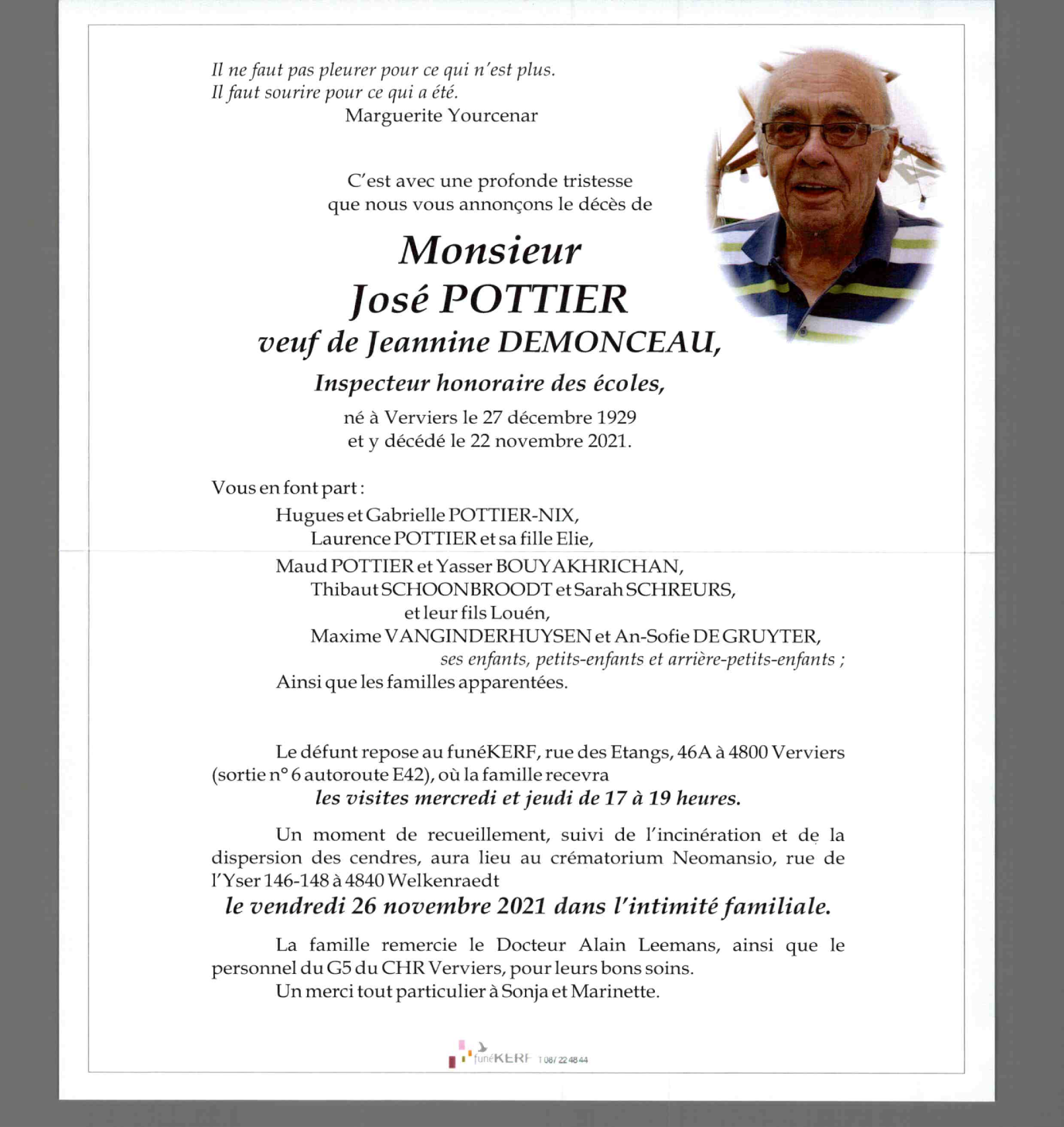 Il ne faut pas pleurer pour ce qui n'est plus.
Il faut sourire pour ce qui a été.
Marguerite Yourcenar

C'est avec une profonde tristesse
que nous vous annonçons le décès de

Monsieur
José POTTIER
veuf de Jeannine DEMONCEAU,

Inspecteur honoraire des écoles,

né à Verviers le 27 décembre 1929
et y décédé le 22 novembre 2021.

Vous en font part :
Hugues et Gabrielle POTTIER-NIX,
Laurence POTTIER et sa fille Elie,
Maud POTTIER et Yasser BOUYAKHRICHAN,
Thibaut SCHOONBROODT et Sarah SCHREURS,
et leur fils Louén,
Maxime VANGINDERHUYSEN et An-Sofie DE GRUYTER,
ses enfants, petits-enfants et arrière-petits-enfants ;
Ainsi que les familles apparentées.

Le défunt repose au funéKERF, rue des Etangs, 46A à 4800 Verviers (sortie n° 6 autoroute E42), où la famille recevra
les visites mercredi et jeudi de 17 à 19 heures.

Un moment de recueillement, suivi de l'incinération et de la dispersion des cendres, aura lieu au crématorium Neomansio, rue de l'Yser 146-148 à 4840 Welkenraedt
le vendredi 26 novembre 2021 dans l'intimité familiale.

La famille remercie le Docteur Alain Leemans, ainsi que le personnel du G5 du CHR Verviers, pour leurs bons soins.
Un merci tout particulier à Sonja et Marinette.

funéKERF T 087 22 48 44